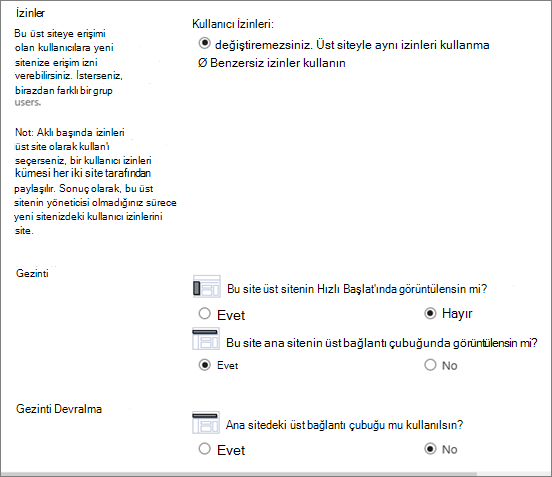 İzinler

Bu üst siteye erişimi olan kullanıcılara yeni sitenize erişim izni verebilirsiniz. İsterseniz, birazdan farklı bir grup users.

Not: Aklı başında izinleri üst site olarak kullan'ı seçerseniz, bir kullanıcı izinleri kümesi her iki site tarafından paylaşılır. Sonuç olarak, bu üst sitenin yöneticisi olmadığınız sürece yeni sitenizdeki kullanıcı izinlerini site.

Kullanıcı İzinleri:

değiştiremezsiniz. Üst siteyle aynı izinleri kullanma

Ø Benzersiz izinler kullanın

Gezinti

Bu site üst sitenin Hızlı Başlat'ında görüntülensin mi?

Evet

Hayır

Bu site ana sitenin üst bağlantı çubuğunda görüntülensin mi?

Evet

No

Gezinti Devralma

Ana sitedeki üst bağlantı çubuğu mu kullanılsın?

Evet

No